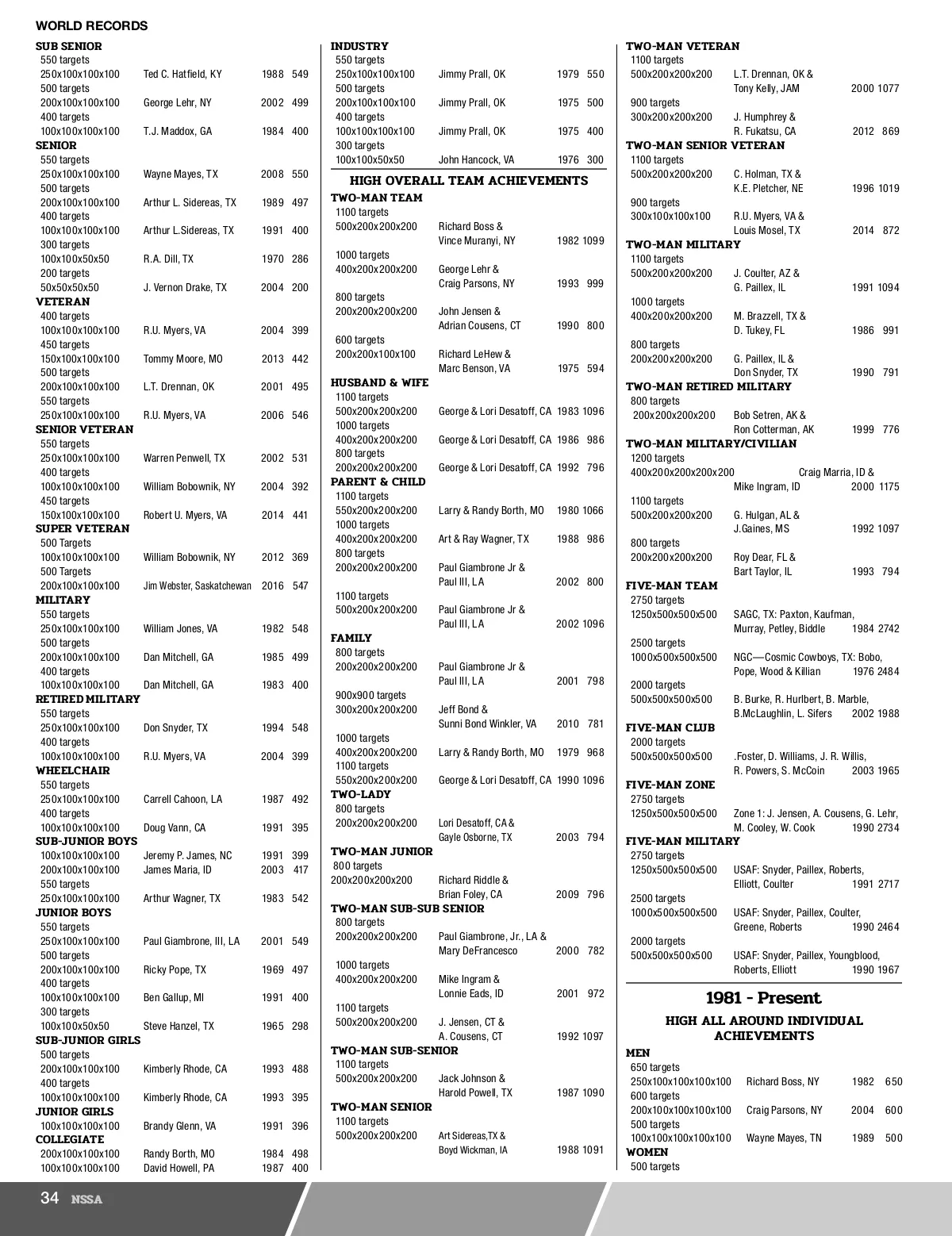 WORLD RECORDS

SUB SENIOR
550 targets
250x100x100x100 Ted C. Hatfield, KY 1988 549
500 targets
200x100x100x100 George Lehr, NY 2002 499
400 targets
100x100x100x100 T.J. Maddox, GA 1984 400
SENIOR
550 targets
250x100x100x100 Wayne Mayes, TX 2008 550
500 targets
200x100x100x100 Arthur L. Sidereas, TX 1989 497
400 targets
100x100x100x100 Arthur L.Sidereas, TX 1991 400
300 targets
100x100x50x50 R.A. Dill, TX 1970 286
200 targets
50x50x50x50 J. Vernon Drake, TX 2004 200
VETERAN
400 targets
100x100x100x100 R.U. Myers, VA 2004 399
450 targets
150x100x100x100 Tommy Moore, MO 2013 442
500 targets
200x100x100x100 L.T. Drennan, OK 2001 495
550 targets
250x100x100x100 R.U. Myers, VA 2006 546
SENIOR VETERAN
550 targets
250x100x100x100 Warren Penwell, TX 2002 531
400 targets
100x100x100x100 William Bobownik, NY 2004 392
450 targets
150x100x100x100 Robert U. Myers, VA 2014 441
SUPER VETERAN
500 Targets
100x100x100x100 William Bobownik, NY 2012 369
500 Targets
200x100x100x100 Jim Webster, Saskatchewan 2016 547
MILITARY
550 targets
250x100x100x100 William Jones, VA 1982 548
500 targets
200x100x100x100 Dan Mitchell, GA 1985 499
400 targets
100x100x100x100 Dan Mitchell, GA 1983 400
RETIRED MILITARY
550 targets
250x100x100x100 Don Snyder, TX 1994 548
400 targets
100x100x100x100 R.U. Myers, VA 2004 399
WHEELCHAIR
550 targets
250x100x100x100 Carrell Cahoon, LA 1987 492
400 targets
100x100x100x100 Doug Vann, CA 1991 395
SUB-JUNIOR BOYS
100x100x100x100 Jeremy P. James, NC 1991 399
200x100x100x100 James Maria, ID 2003 417
550 targets
250x100x100x100 Arthur Wagner, TX 1983 542
JUNIOR BOYS
550 targets
250x100x100x100 Paul Giambrone, III, LA 2001 549
500 targets
200x100x100x100 Ricky Pope, TX 1969 497
400 targets
100x100x100x100 Ben Gallup, MI 1991 400
300 targets
100x100x50x50 Steve Hanzel, TX 1965 298
SUB-JUNIOR GIRLS
500 targets
200x100x100x100 Kimberly Rhode, CA 1993 488
400 targets
100x100x100x100 Kimberly Rhode, CA 1993 395
JUNIOR GIRLS
100x100x100x100 Brandy Glenn, VA 1991 396
COLLEGIATE
200x100x100x100 Randy Borth, MO 1984 498
100x100x100x100 David Howell, PA 1987 400

INDUSTRY
550 targets
250x100x100x100 Jimmy Prall, OK 1979 550
500 targets
200x100x100x100 Jimmy Prall, OK 1975 500
400 targets
100x100x100x100 Jimmy Prall, OK 1975 400
300 targets
100x100x50x50 John Hancock, VA 1976 300

HIGH OVERALL TEAM ACHIEVEMENTS
TWO-MAN TEAM
1100 targets
500x200x200x200 Richard Boss & Vince Muranyi, NY 1982 1099
1000 targets
400x200x200x200 George Lehr & Craig Parsons, NY 1993 999
800 targets
200x200x200x200 John Jensen & Adrian Cousens, CT 1990 800
600 targets
200x200x100x100 Richard LeHew & Marc Benson, VA 1975 594
HUSBAND & WIFE
1100 targets
500x200x200x200 George & Lori Desatoff, CA 1983 1096
1000 targets
400x200x200x200 George & Lori Desatoff, CA 1986 986
800 targets
200x200x200x200 George & Lori Desatoff, CA 1992 796
PARENT & CHILD
1100 targets
550x200x200x200 Larry & Randy Borth, MO 1980 1066
1000 targets
400x200x200x200 Art & Ray Wagner, TX 1988 986
800 targets
200x200x200x200 Paul Giambrone Jr & Paul III, LA 2002 800
1100 targets
500x200x200x200 Paul Giambrone Jr & Paul III, LA 2002 1096
FAMILY
800 targets
200x200x200x200 Paul Giambrone Jr & Paul III, LA 2001 798
900x900 targets
300x200x200x200 Jeff Bond & Sunni Bond Winkler, VA 2010 781
1000 targets
400x200x200x200 Larry & Randy Borth, MO 1979 968
1100 targets
550x200x200x200 George & Lori Desatoff, CA 1990 1096
TWO-LADY
800 targets
200x200x200x200 Lori Desatoff, CA & Gayle Osborne, TX 2003 794
TWO-MAN JUNIOR
800 targets
200x200x200x200 Richard Riddle & Brian Foley, CA 2009 796
TWO-MAN SUB-SUB SENIOR
800 targets
200x200x200x200 Paul Giambrone, Jr., LA & Mary DeFrancesco 2000 782
1000 targets
400x200x200x200 Mike Ingram & Lonnie Eads, ID 2001 972
1100 targets
500x200x200x200 J. Jensen, CT & A. Cousens, CT 1992 1097
TWO-MAN SUB-SENIOR
1100 targets
500x200x200x200 Jack Johnson & Harold Powell, TX 1987 1090
TWO-MAN SENIOR
1100 targets
500x200x200x200 Art Sidereas,TX & Boyd Wickman, IA 1988 1091

TWO-MAN VETERAN
1100 targets
500x200x200x200 L.T. Drennan, OK & Tony Kelly, JAM 2000 1077
900 targets
300x200x200x200 J. Humphrey & R. Fukatsu, CA 2012 869
TWO-MAN SENIOR VETERAN
1100 targets
500x200x200x200 C. Holman, TX & K.E. Pletcher, NE 1996 1019
900 targets
300x100x100x100 R.U. Myers, VA & Louis Mosel, TX 2014 872
TWO-MAN MILITARY
1100 targets
500x200x200x200 J. Coulter, AZ & G. Paillex, IL 1991 1094
1000 targets
400x200x200x200 M. Brazzell, TX & D. Tukey, FL 1986 991
800 targets
200x200x200x200 G. Paillex, IL & Don Snyder, TX 1990 791
TWO-MAN RETIRED MILITARY
800 targets
200x200x200x200 Bob Setren, AK & Ron Cotterman, AK 1999 776
TWO-MAN MILITARY/CIVILIAN
1200 targets
400x200x200x200x200 Craig Marria, ID & Mike Ingram, ID 2000 1175
1100 targets
500x200x200x200 G. Hulgan, AL & J.Gaines, MS 1992 1097
800 targets
200x200x200x200 Roy Dear, FL & Bart Taylor, IL 1993 794
FIVE-MAN TEAM
2750 targets
1250x500x500x500 SAGC, TX: Paxton, Kaufman, Murray, Petley, Biddle 1984 2742
2500 targets
1000x500x500x500 NGC—Cosmic Cowboys, TX: Bobo, Pope, Wood & Killian 1976 2484
2000 targets
500x500x500x500 B. Burke, R. Hurlbert, B. Marble, B.McLaughlin, L. Sifers 2002 1988
FIVE-MAN CLUB
2000 targets
500x500x500x500 .Foster, D. Williams, J. R. Willis, R. Powers, S. McCoin 2003 1965
FIVE-MAN ZONE
2750 targets
1250x500x500x500 Zone 1: J. Jensen, A. Cousens, G. Lehr, M. Cooley, W. Cook 1990 2734
FIVE-MAN MILITARY
2750 targets
1250x500x500x500 USAF: Snyder, Paillex, Roberts, Elliott, Coulter 1991 2717
2500 targets
1000x500x500x500 USAF: Snyder, Paillex, Coulter, Greene, Roberts 1990 2464
2000 targets
500x500x500x500 USAF: Snyder, Paillex, Youngblood, Roberts, Elliott 1990 1967

1981 - Present
HIGH ALL AROUND INDIVIDUAL ACHIEVEMENTS
MEN
650 targets
250x100x100x100x100 Richard Boss, NY 1982 650
600 targets
200x100x100x100x100 Craig Parsons, NY 2004 600
500 targets
100x100x100x100x100 Wayne Mayes, TN 1989 500
WOMEN
500 targets

34 NSSA